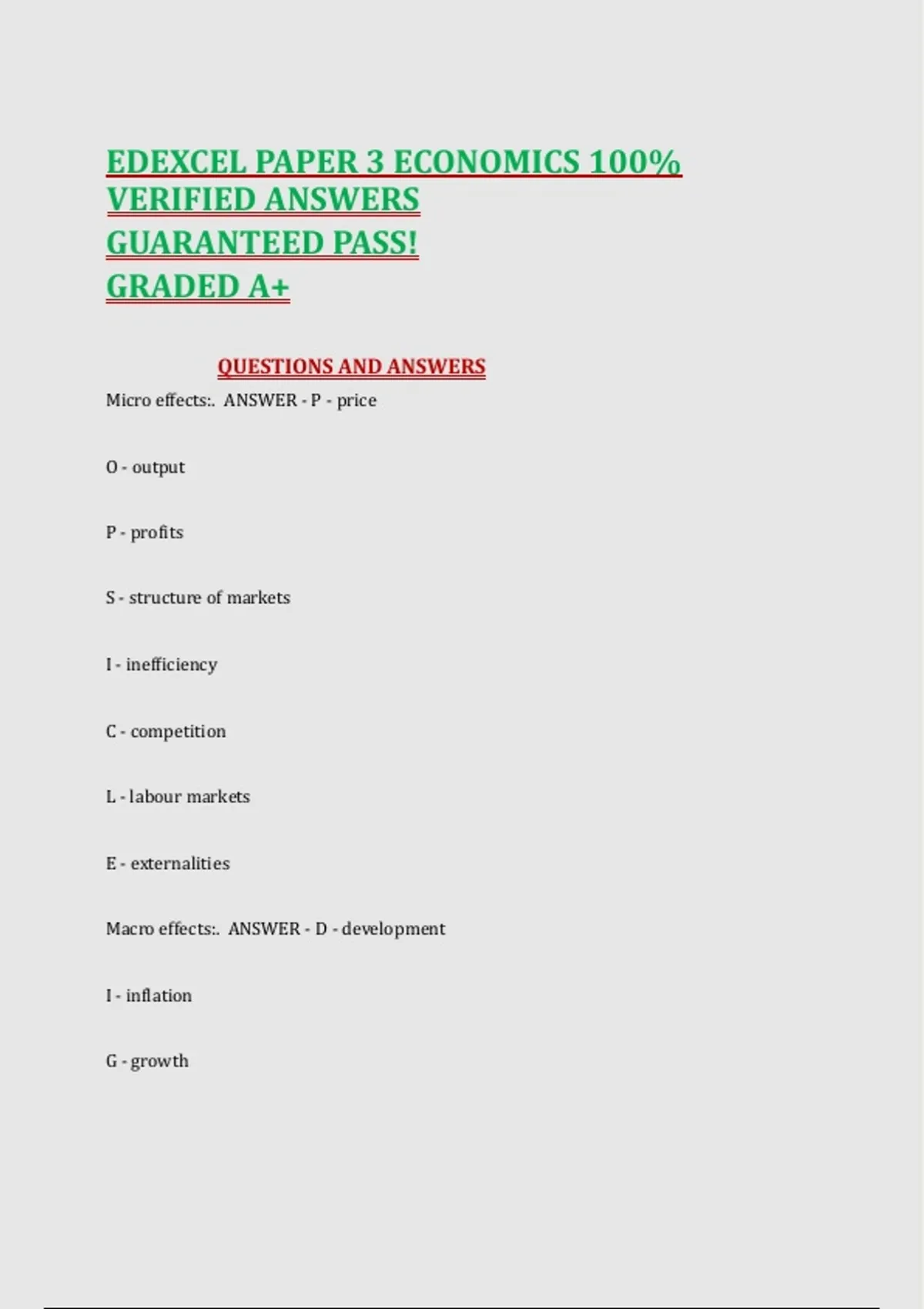 EDEXCEL PAPER 3 ECONOMICS 100% VERIFIED ANSWERS
GUARANTEED PASS!
GRADED A+

QUESTIONS AND ANSWERS

Micro effects:. ANSWER - P - price

O - output

P - profits

S - structure of markets

I - inefficiency

C - competition

L - labour markets

E - externalities

Macro effects:. ANSWER - D - development

I - inflation

G - growth